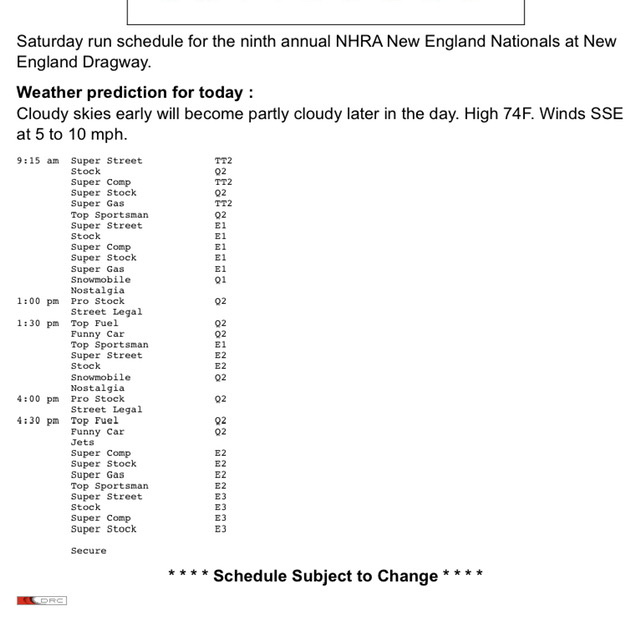 Saturday run schedule for the ninth annual NHRA New England Nationals at New England Dragway.

**Weather prediction for today :**
Cloudy skies early will become partly cloudy later in the day. High 74F. Winds SSE at 5 to 10 mph.

| | | |
|---|---|---|
| 9:15 am | Super Street | TT2 |
| | Stock | Q2 |
| | Super Comp | TT2 |
| | Super Stock | Q2 |
| | Super Gas | TT2 |
| | Top Sportsman | Q2 |
| | Super Street | E1 |
| | Stock | E1 |
| | Super Comp | E1 |
| | Super Stock | E1 |
| | Super Gas | E1 |
| | Snowmobile | Q1 |
| | Nostalgia | |
| 1:00 pm | Pro Stock | Q2 |
| | Street Legal | |
| 1:30 pm | Top Fuel | Q2 |
| | Funny Car | Q2 |
| | Top Sportsman | E1 |
| | Super Street | E2 |
| | Stock | E2 |
| | Snowmobile | Q2 |
| | Nostalgia | |
| 4:00 pm | Pro Stock | Q2 |
| | Street Legal | |
| 4:30 pm | Top Fuel | Q2 |
| | Funny Car | Q2 |
| | Jets | |
| | Super Comp | E2 |
| | Super Stock | E2 |
| | Super Gas | E2 |
| | Top Sportsman | E2 |
| | Super Street | E3 |
| | Stock | E3 |
| | Super Comp | E3 |
| | Super Stock | E3 |
| | Secure | |

**\* \* \* \* Schedule Subject to Change \* \* \* \***

DRC